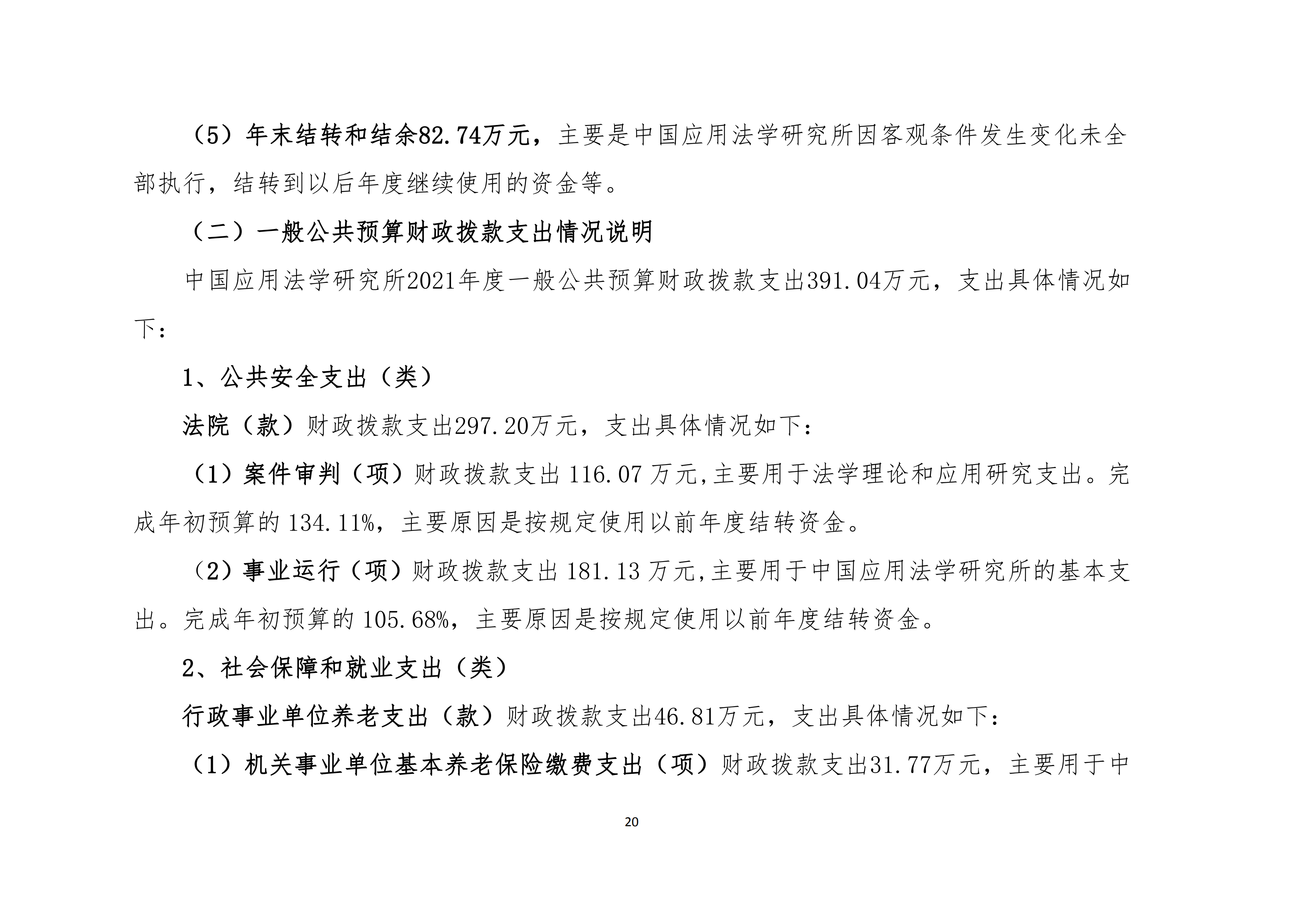 （5）年末结转和结余82.74万元，主要是中国应用法学研究所因客观条件发生变化未全部执行，结转到以后年度继续使用的资金等。

（二）一般公共预算财政拨款支出情况说明

中国应用法学研究所2021年度一般公共预算财政拨款支出391.04万元，支出具体情况如下：

1、公共安全支出（类）

法院（款）财政拨款支出297.20万元，支出具体情况如下：

（1）案件审判（项）财政拨款支出 116.07 万元,主要用于法学理论和应用研究支出。完成年初预算的 134.11%，主要原因是按规定使用以前年度结转资金。

（2）事业运行（项）财政拨款支出 181.13 万元,主要用于中国应用法学研究所的基本支出。完成年初预算的 105.68%，主要原因是按规定使用以前年度结转资金。

2、社会保障和就业支出（类）

行政事业单位养老支出（款）财政拨款支出46.81万元，支出具体情况如下：

（1）机关事业单位基本养老保险缴费支出（项）财政拨款支出31.77万元，主要用于中

20